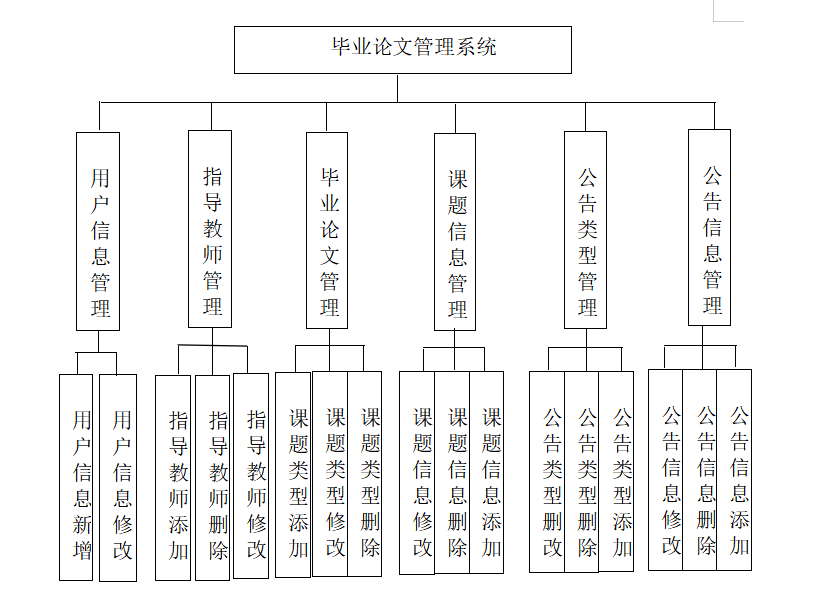 毕业论文管理系统

用户信息管理

指导教师管理

毕业论文管理

课题信息管理

公告类型管理

公告信息管理

用户信息新增

用户信息修改

指导教师添加

指导教师删除

指导教师修改

课题类型添加

课题类型修改

课题类型删除

课题信息修改

课题信息删除

课题信息添加

公告类型删改

公告类型删除

公告类型添加

公告信息修改

公告信息删除

公告信息添加